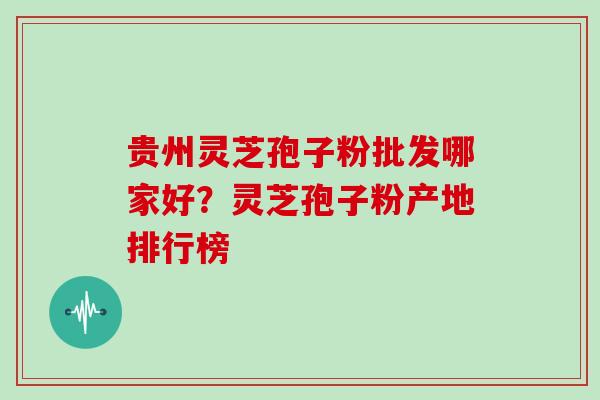 贵州灵芝孢子粉批发哪家好？灵芝孢子粉产地排行榜